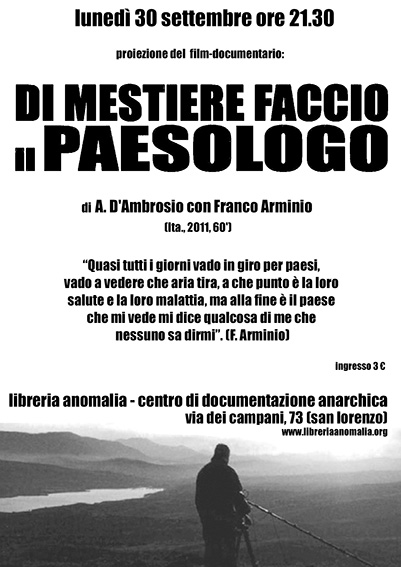 lunedì 30 settembre ore 21.30

proiezione del film-documentario:

DI MESTIERE FACCIO
IL PAESOLOGO

di A. D'Ambrosio con Franco Arminio

(Ita., 2011, 60')

"Quasi tutti i giorni vado in giro per paesi, vado a vedere che aria tira, a che punto è la loro salute e la loro malattia, ma alla fine è il paese che mi vede mi dice qualcosa di me che nessuno sa dirmi". (F. Arminio)

Ingresso 3 €

libreria anomalia - centro di documentazione anarchica
via dei campani, 73 (san lorenzo)
www.libreriaanomalia.org